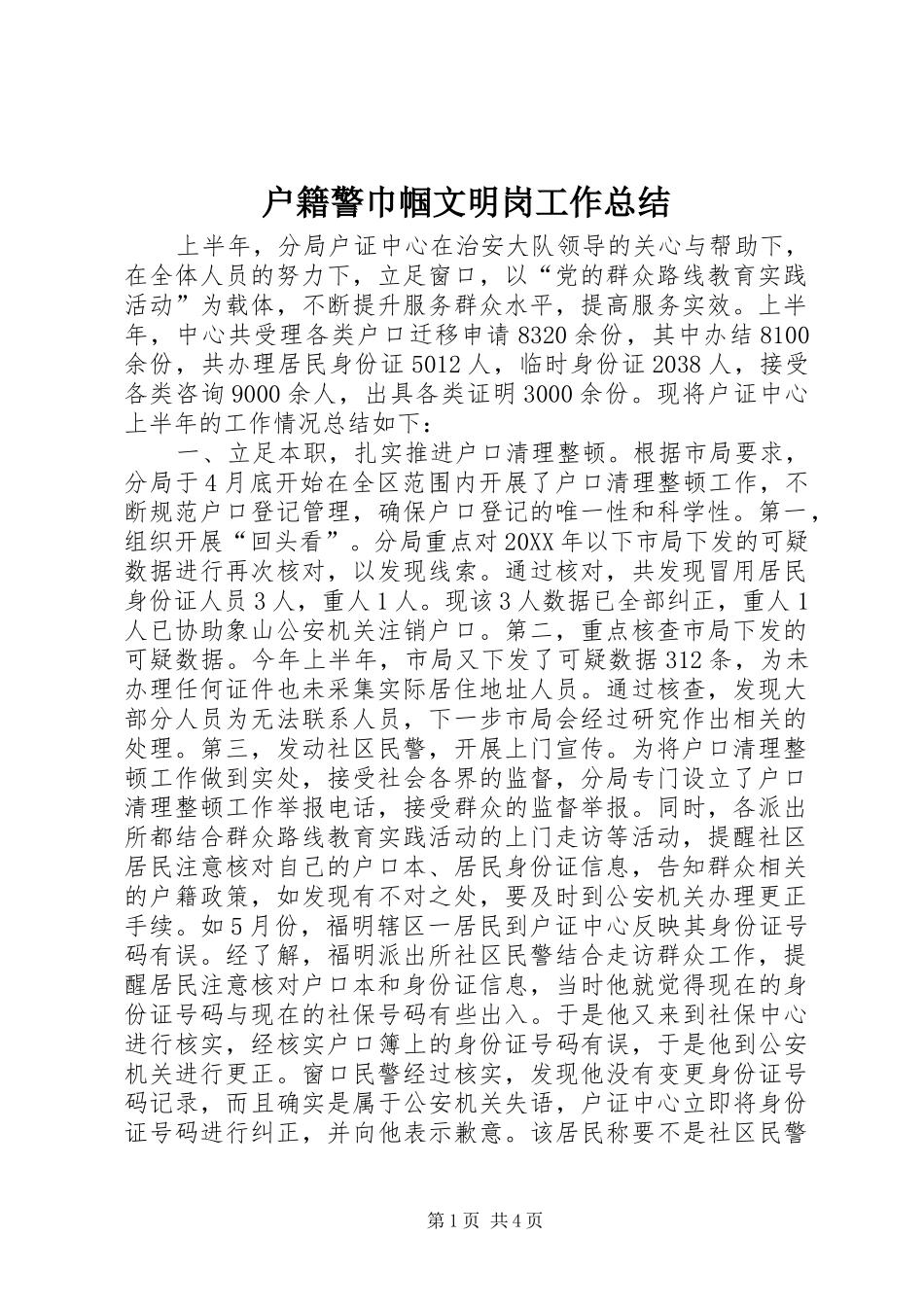 户籍警巾帼文明岗工作总结

上半年，分局户证中心在治安大队领导的关心与帮助下，在全体人员的努力下，立足窗口，以“党的群众路线教育实践活动”为载体，不断提升服务群众水平，提高服务实效。上半年，中心共受理各类户口迁移申请8320余份，其中办结8100余份，共办理居民身份证5012人，临时身份证2038人，接受各类咨询9000余人，出具各类证明3000余份。现将户证中心上半年的工作情况总结如下：

一、立足本职，扎实推进户口清理整顿。根据市局要求，分局于4月底开始在全区范围内开展了户口清理整顿工作，不断规范户口登记管理，确保户口登记的唯一性和科学性。第一，组织开展“回头看”。分局重点对20XX年以下市局下发的可疑数据进行再次核对，以发现线索。通过核对，共发现冒用居民身份证人员3人，重人1人。现该3人数据已全部纠正，重人1人已协助象山公安机关注销户口。第二，重点核查市局下发的可疑数据。今年上半年，市局又下发了可疑数据312条，为未办理任何证件也未采集实际居住地址人员。通过核查，发现大部分人员为无法联系人员，下一步市局会经过研究作出相关的处理。第三，发动社区民警，开展上门宣传。为将户口清理整顿工作做到实处，接受社会各界的监督，分局专门设立了户口清理整顿工作举报电话，接受群众的监督举报。同时，各派出所都结合群众路线教育实践活动的上门走访等活动，提醒社区居民注意核对自己的户口本、居民身份证信息，告知群众相关的户籍政策，如发现有不对之处，要及时到公安机关办理更正手续。如5月份，福明辖区一居民到户证中心反映其身份证号码有误。经了解，福明派出所社区民警结合走访群众工作，提醒居民注意核对户口本和身份证信息，当时他就觉得现在的身份证号码与现在的社保号码有些出入。于是他又来到社保中心进行核实，经核实户口簿上的身份证号码有误，于是他到公安机关进行更正。窗口民警经过核实，发现他没有变更身份证号码记录，而且确实是属于公安机关失语，户证中心立即将身份证号码进行纠正，并向他表示歉意。该居民称要不是社区民警

第1页 共4页